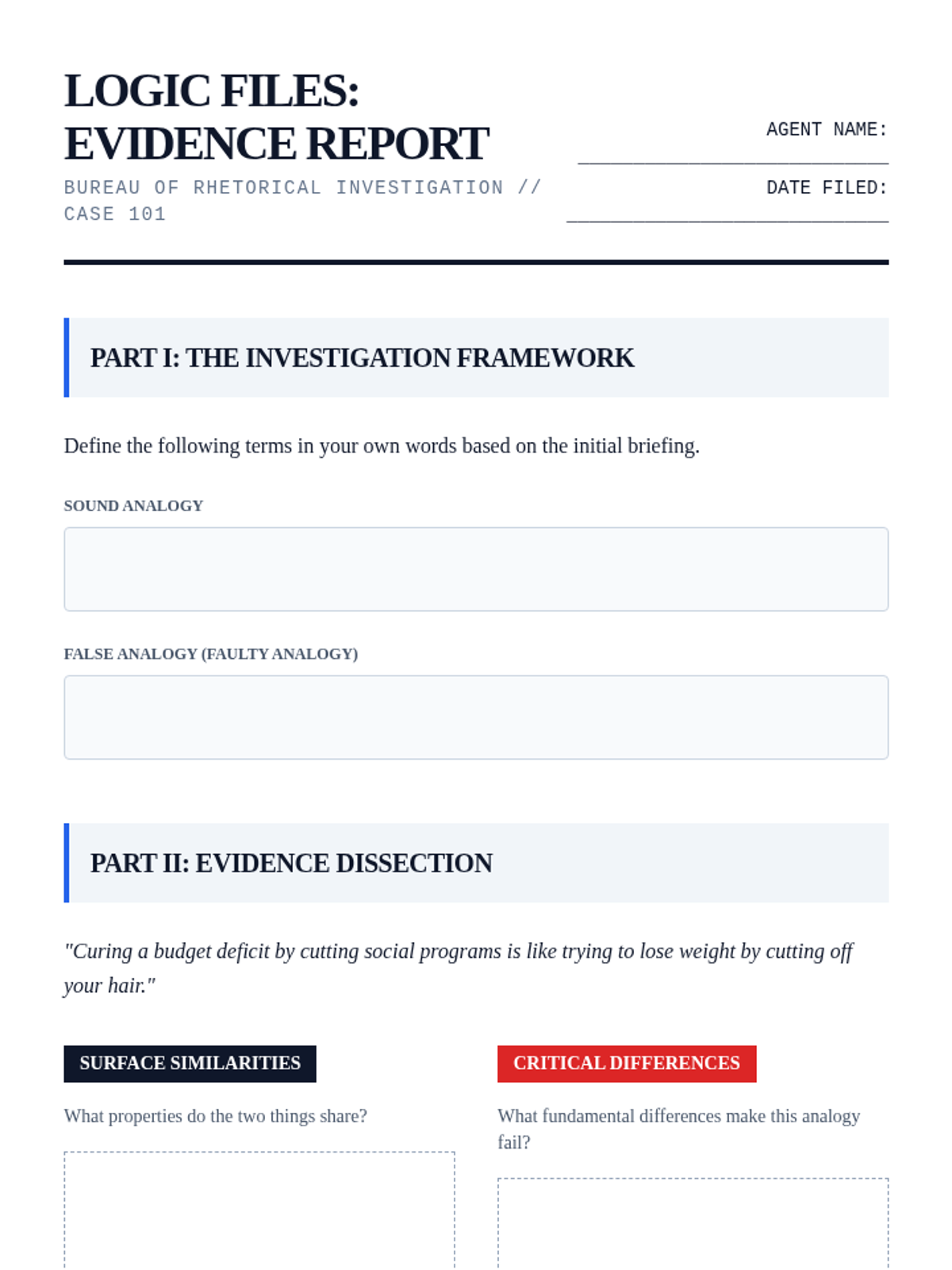 LOGIC FILES:
EVIDENCE REPORT

BUREAU OF RHETORICAL INVESTIGATION // CASE 101

AGENT NAME: ____

DATE FILED: ____

PART I: THE INVESTIGATION FRAMEWORK

Define the following terms in your own words based on the initial briefing.

SOUND ANALOGY

FALSE ANALOGY (FAULTY ANALOGY)

PART II: EVIDENCE DISSECTION

"Curing a budget deficit by cutting social programs is like trying to lose weight by cutting off your hair."

SURFACE SIMILARITIES

What properties do the two things share?

CRITICAL DIFFERENCES

What fundamental differences make this analogy fail?